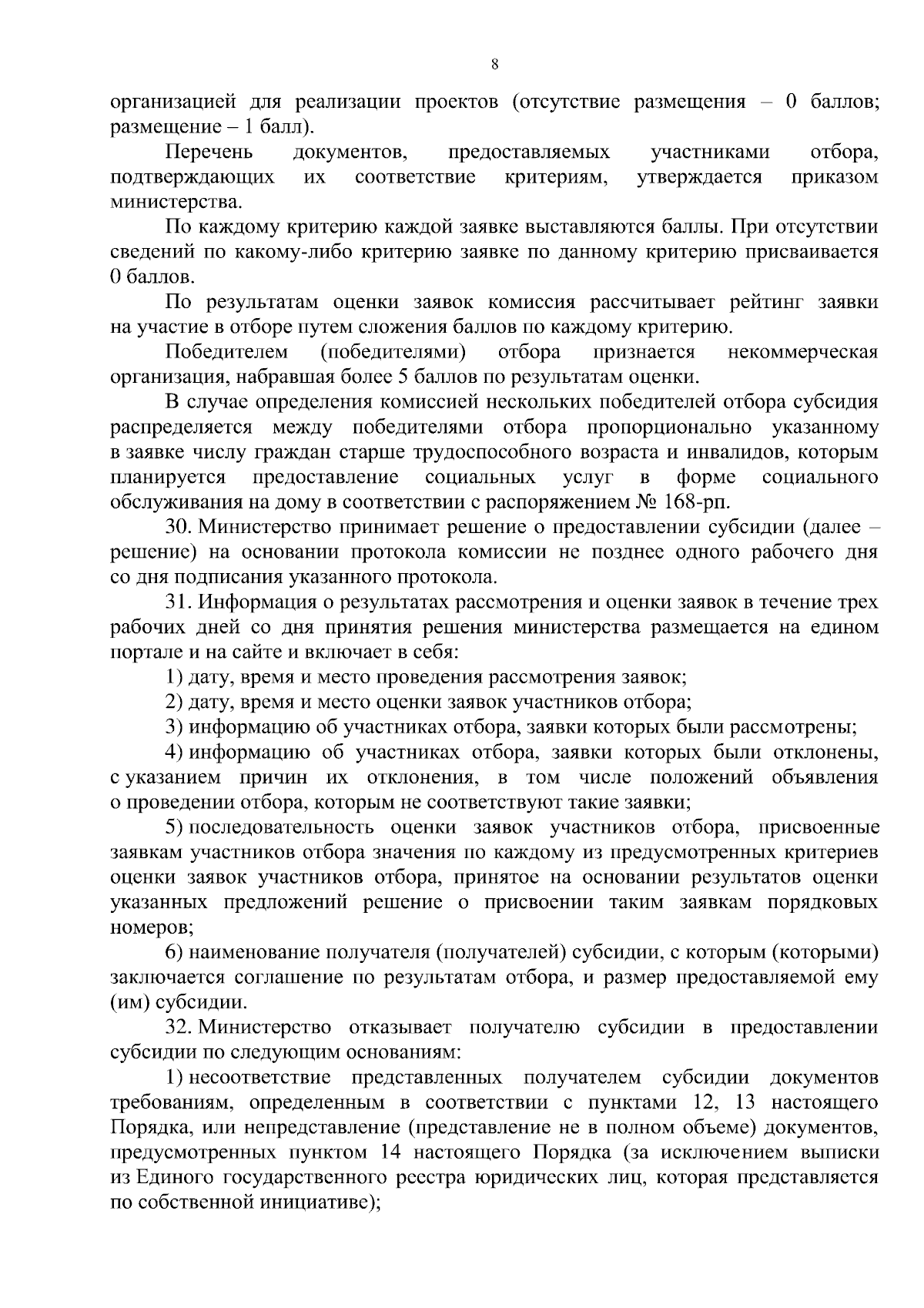 8

организацией для реализации проектов (отсутствие размещения – 0 баллов; размещение – 1 балл).

Перечень документов, предоставляемых участниками отбора, подтверждающих их соответствие критериям, утверждается приказом министерства.

По каждому критерию каждой заявке выставляются баллы. При отсутствии сведений по какому-либо критерию заявке по данному критерию присваивается 0 баллов.

По результатам оценки заявок комиссия рассчитывает рейтинг заявки на участие в отборе путем сложения баллов по каждому критерию.

Победителем (победителями) отбора признается некоммерческая организация, набравшая более 5 баллов по результатам оценки.

В случае определения комиссией нескольких победителей отбора субсидия распределяется между победителями отбора пропорционально указанному в заявке числу граждан старше трудоспособного возраста и инвалидов, которым планируется предоставление социальных услуг в форме социального обслуживания на дому в соответствии с распоряжением № 168-рп.

30. Министерство принимает решение о предоставлении субсидии (далее – решение) на основании протокола комиссии не позднее одного рабочего дня со дня подписания указанного протокола.

31. Информация о результатах рассмотрения и оценки заявок в течение трех рабочих дней со дня принятия решения министерства размещается на едином портале и на сайте и включает в себя:

1) дату, время и место проведения рассмотрения заявок;

2) дату, время и место оценки заявок участников отбора;

3) информацию об участниках отбора, заявки которых были рассмотрены;

4) информацию об участниках отбора, заявки которых были отклонены, с указанием причин их отклонения, в том числе положений объявления о проведении отбора, которым не соответствуют такие заявки;

5) последовательность оценки заявок участников отбора, присвоенные заявкам участников отбора значения по каждому из предусмотренных критериев оценки заявок участников отбора, принятое на основании результатов оценки указанных предложений решение о присвоении таким заявкам порядковых номеров;

6) наименование получателя (получателей) субсидии, с которым (которыми) заключается соглашение по результатам отбора, и размер предоставляемой ему (им) субсидии.

32. Министерство отказывает получателю субсидии в предоставлении субсидии по следующим основаниям:

1) несоответствие представленных получателем субсидии документов требованиям, определенным в соответствии с пунктами 12, 13 настоящего Порядка, или непредставление (представление не в полном объеме) документов, предусмотренных пунктом 14 настоящего Порядка (за исключением выписки из Единого государственного реестра юридических лиц, которая представляется по собственной инициативе);